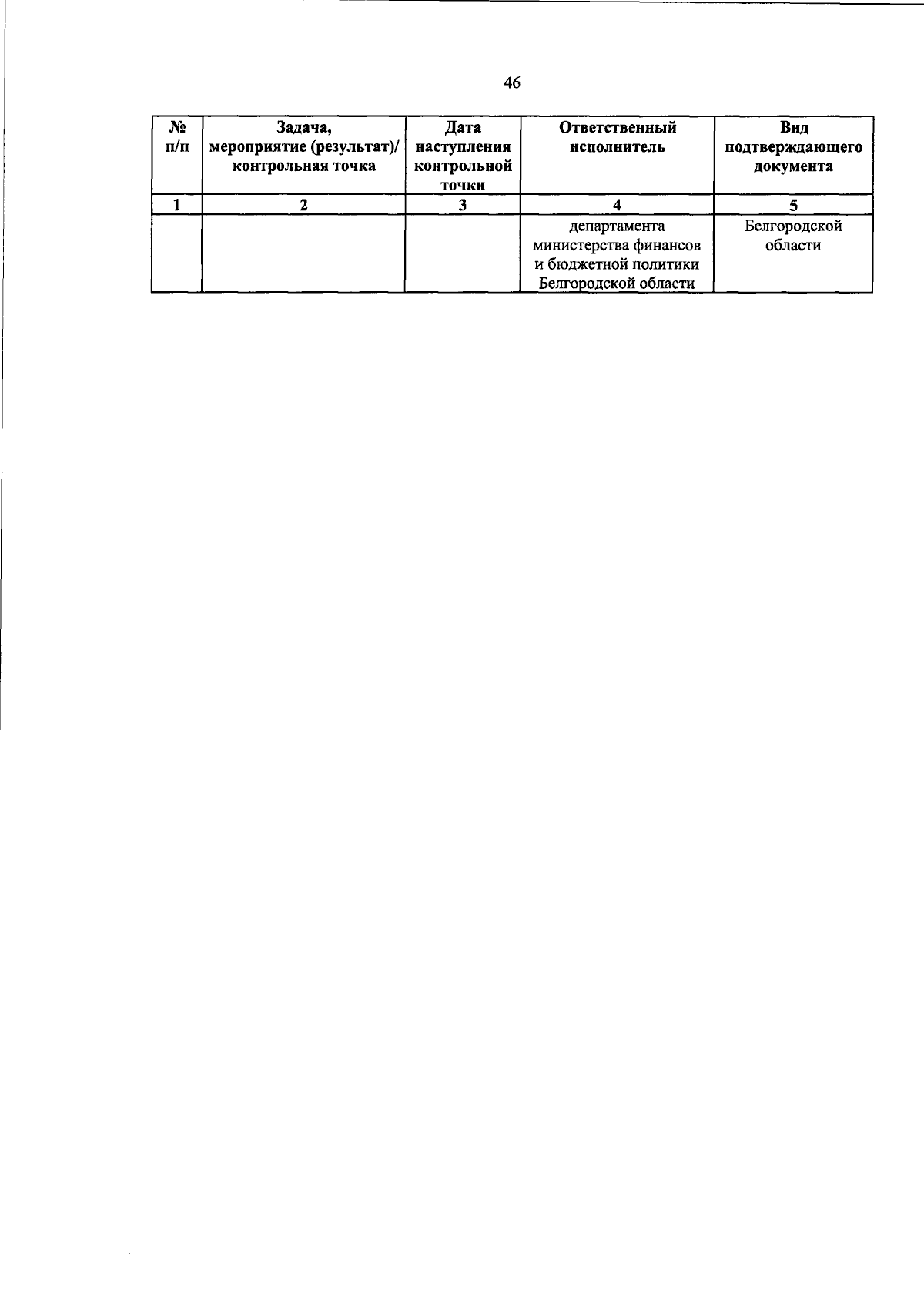 46

| № п/п | Задача, мероприятие (результат)/ контрольная точка | Дата наступления контрольной точки | Ответственный исполнитель | Вид подтверждающего документа |
|---|---|---|---|---|
| 1 | 2 | 3 | 4 | 5 |
| | | | департамента министерства финансов и бюджетной политики Белгородской области | Белгородской области |